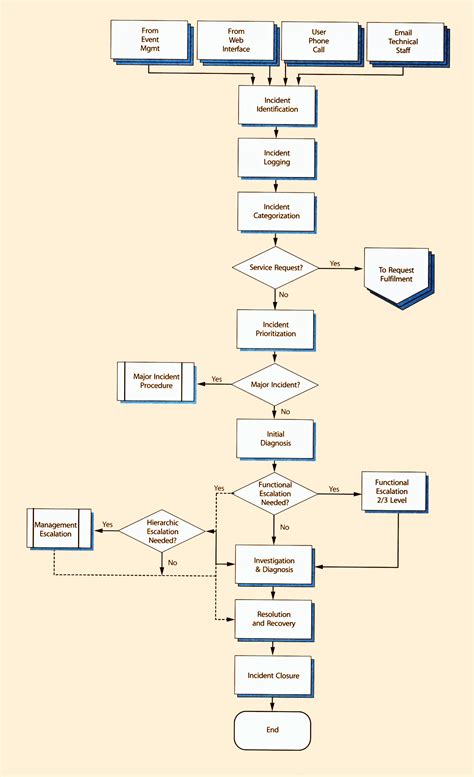 From Event Mgmt

From Web Interface

User Phone Call

Email Technical Staff

Incident Identification

Incident Logging

Incident Categorization

Service Request?

Yes

To Request Fulfilment

No

Incident Prioritization

Major Incident Procedure

Yes

Major Incident?

No

Initial Diagnosis

Yes

Functional Escalation Needed?

Yes

Functional Escalation 2/3 Level

Management Escalation

Yes

Hierarchic Escalation Needed?

No

No

Investigation & Diagnosis

Resolution and Recovery

Incident Closure

End